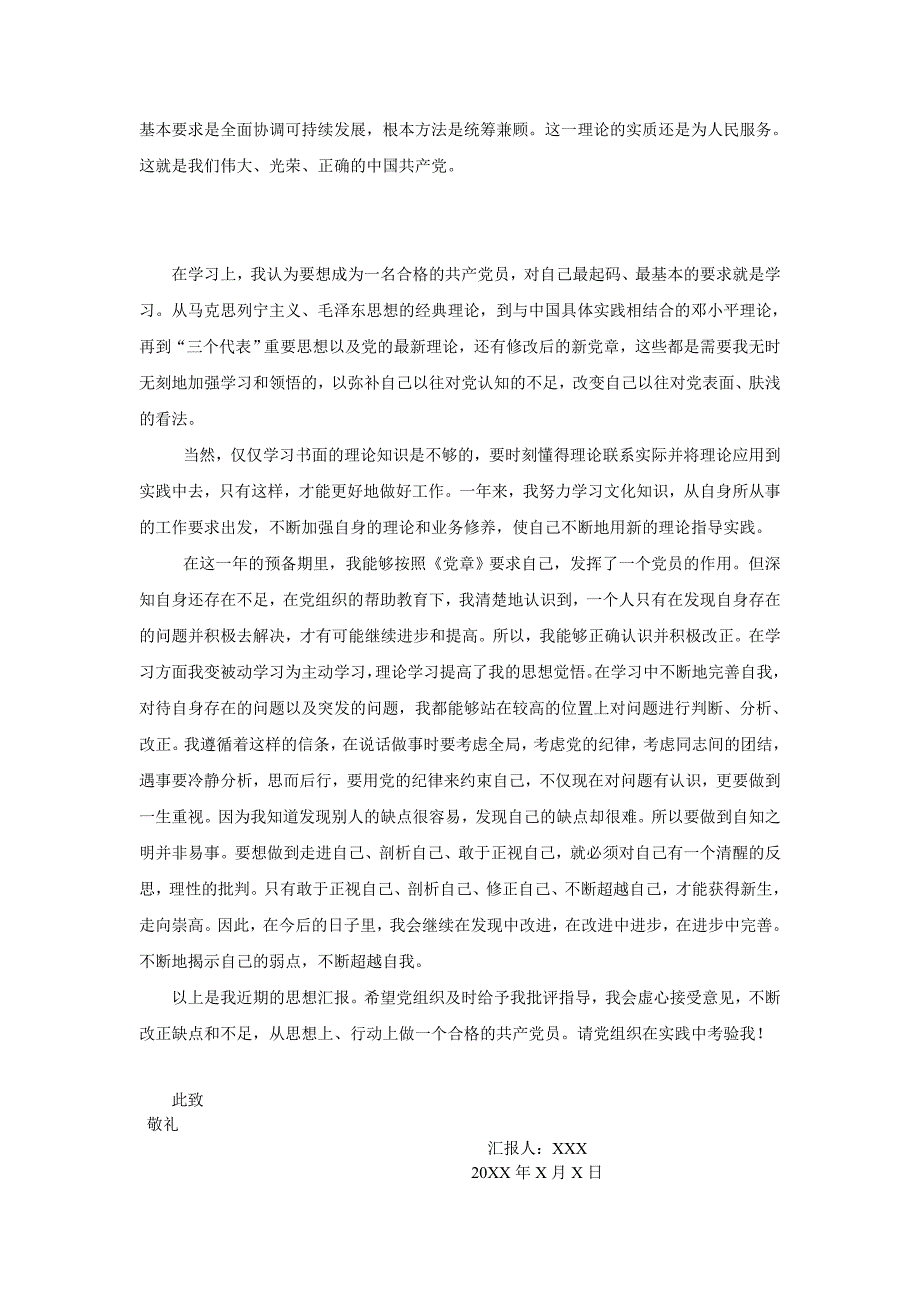 基本要求是全面协调可持续发展，根本方法是统筹兼顾。这一理论的实质还是为人民服务。这就是我们伟大、光荣、正确的中国共产党。

在学习上，我认为要想成为一名合格的共产党员，对自己最起码、最基本的要求就是学习。从马克思列宁主义、毛泽东思想的经典理论，到与中国具体实践相结合的邓小平理论，再到“三个代表”重要思想以及党的最新理论，还有修改后的新党章，这些都是需要我无时无刻地加强学习和领悟的，以弥补自己以往对党认知的不足，改变自己以往对党表面、肤浅的看法。

当然，仅仅学习书面的理论知识是不够的，要时刻懂得理论联系实际并将理论应用到实践中去，只有这样，才能更好地做好工作。一年来，我努力学习文化知识，从自身所从事的工作要求出发，不断加强自身的理论和业务修养，使自己不断地用新的理论指导实践。

在这一年的预备期里，我能够按照《党章》要求自己，发挥了一个党员的作用。但深知自身还存在不足，在党组织的帮助教育下，我清楚地认识到，一个人只有在发现自身存在的问题并积极去解决，才有可能继续进步和提高。所以，我能够正确认识并积极改正。在学习方面我变被动学习为主动学习，理论学习提高了我的思想觉悟。在学习中不断地完善自我，对待自身存在的问题以及突发的问题，我都能够站在较高的位置上对问题进行判断、分析、改正。我遵循着这样的信条，在说话做事时要考虑全局，考虑党的纪律，考虑同志间的团结，遇事要冷静分析，思而后行，要用党的纪律来约束自己，不仅现在对问题有认识，更要做到一生重视。因为我知道发现别人的缺点很容易，发现自己的缺点却很难。所以要做到自知之明并非易事。要想做到走进自己、剖析自己、敢于正视自己，就必须对自己有一个清醒的反思，理性的批判。只有敢于正视自己、剖析自己、修正自己、不断超越自己，才能获得新生，走向崇高。因此，在今后的日子里，我会继续在发现中改进，在改进中进步，在进步中完善。不断地揭示自己的弱点，不断超越自我。

以上是我近期的思想汇报。希望党组织及时给予我批评指导，我会虚心接受意见，不断改正缺点和不足，从思想上、行动上做一个合格的共产党员。请党组织在实践中考验我！

此致
敬礼

汇报人：XXX
20XX 年 X 月 X 日